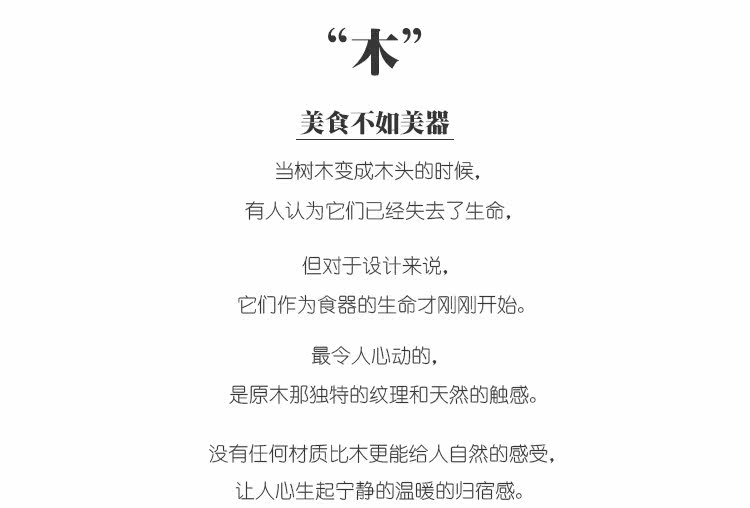 “木”

美食不如美器

当树木变成木头的时候，
有人认为它们已经失去了生命，

但对于设计来说，
它们作为食器的生命才刚刚开始。

最令人心动的，
是原木那独特的纹理和天然的触感。

没有任何材质比木更能给人自然的感受，
让人心生起宁静的温暖的归宿感。